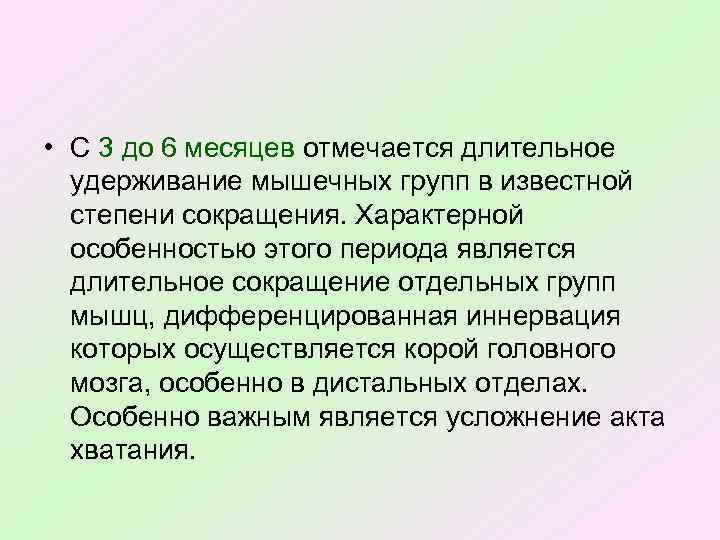 • С 3 до 6 месяцев отмечается длительное удерживание мышечных групп в известной степени сокращения. Характерной особенностью этого периода является длительное сокращение отдельных групп мышц, дифференцированная иннервация которых осуществляется корой головного мозга, особенно в дистальных отделах. Особенно важным является усложнение акта хватания.